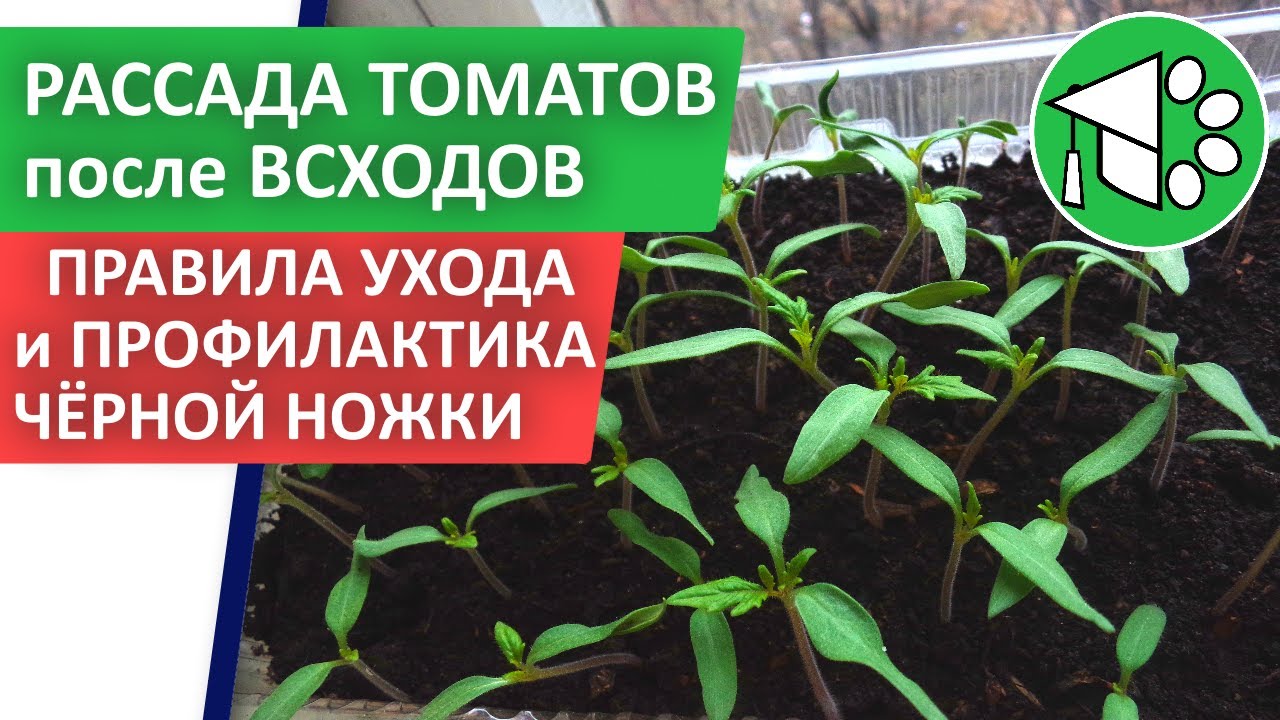 РАССАДА ТОМАТОВ после ВСХОДОВ

ПРАВИЛА УХОДА и ПРОФИЛАКТИКА ЧЁРНОЙ НОЖКИ